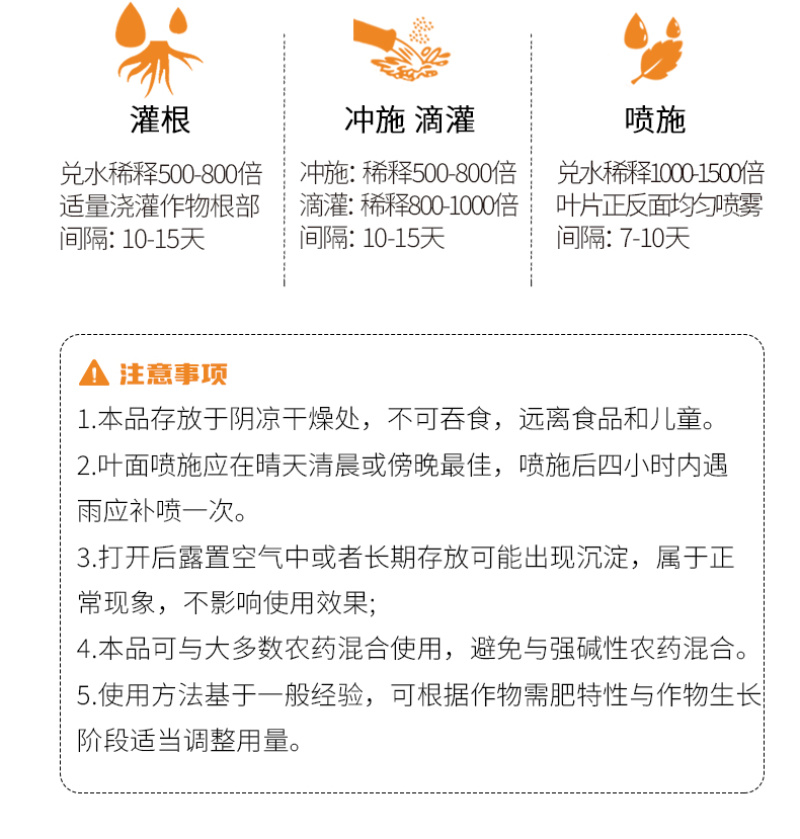 灌根

兑水稀释500-800倍
适量浇灌作物根部
间隔: 10-15天

冲施 滴灌

冲施: 稀释500-800倍
滴灌: 稀释800-1000倍
间隔: 10-15天

喷施

兑水稀释1000-1500倍
叶片正反面均匀喷雾
间隔: 7-10天

注意事项

1.本品存放于阴凉干燥处，不可吞食，远离食品和儿童。

2.叶面喷施应在晴天清晨或傍晚最佳，喷施后四小时内遇雨应补喷一次。

3.打开后露置空气中或者长期存放可能出现沉淀，属于正常现象，不影响使用效果;

4.本品可与大多数农药混合使用，避免与强碱性农药混合。

5.使用方法基于一般经验，可根据作物需肥特性与作物生长阶段适当调整用量。